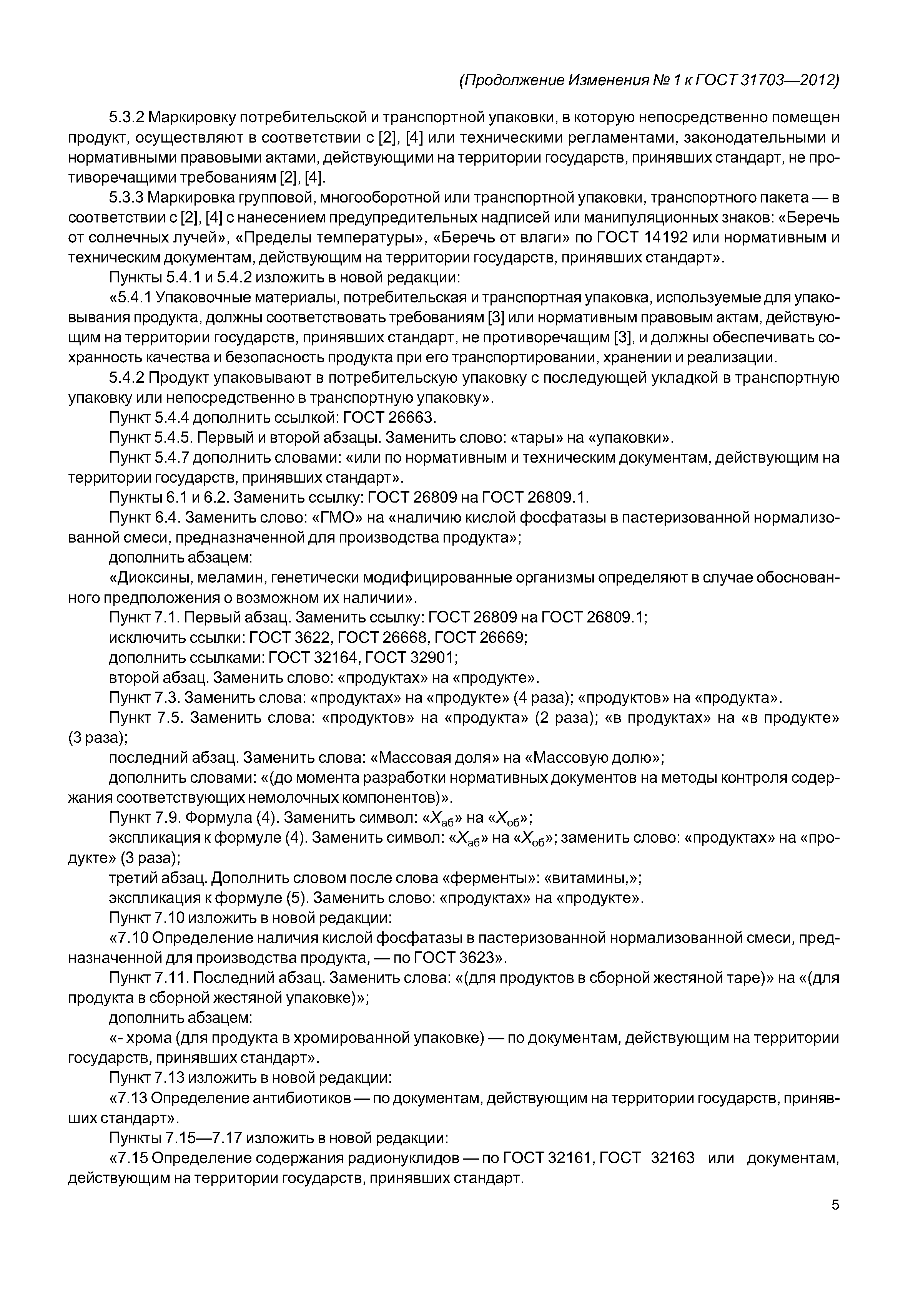 (Продолжение Изменения № 1 к ГОСТ 31703—2012)

5.3.2 Маркировку потребительской и транспортной упаковки, в которую непосредственно помещен продукт, осуществляют в соответствии с [2], [4] или техническими регламентами, законодательными и нормативными правовыми актами, действующими на территории государств, принявших стандарт, не противоречащими требованиям [2], [4].

5.3.3 Маркировка групповой, многооборотной или транспортной упаковки, транспортного пакета — в соответствии с [2], [4] с нанесением предупредительных надписей или манипуляционных знаков: «Беречь от солнечных лучей», «Пределы температуры», «Беречь от влаги» по ГОСТ 14192 или нормативным и техническим документам, действующим на территории государств, принявших стандарт».

Пункты 5.4.1 и 5.4.2 изложить в новой редакции:

«5.4.1 Упаковочные материалы, потребительская и транспортная упаковка, используемые для упаковывания продукта, должны соответствовать требованиям [3] или нормативным правовым актам, действующим на территории государств, принявших стандарт, не противоречащим [3], и должны обеспечивать сохранность качества и безопасность продукта при его транспортировании, хранении и реализации.

5.4.2 Продукт упаковывают в потребительскую упаковку с последующей укладкой в транспортную упаковку или непосредственно в транспортную упаковку».

Пункт 5.4.4 дополнить ссылкой: ГОСТ 26663.

Пункт 5.4.5. Первый и второй абзацы. Заменить слово: «тары» на «упаковки».

Пункт 5.4.7 дополнить словами: «или по нормативным и техническим документам, действующим на территории государств, принявших стандарт».

Пункты 6.1 и 6.2. Заменить ссылку: ГОСТ 26809 на ГОСТ 26809.1.

Пункт 6.4. Заменить слово: «ГМО» на «наличию кислой фосфатазы в пастеризованной нормализованной смеси, предназначенной для производства продукта»;

дополнить абзацем:

«Диоксины, меламин, генетически модифицированные организмы определяют в случае обоснованного предположения о возможном их наличии».

Пункт 7.1. Первый абзац. Заменить ссылку: ГОСТ 26809 на ГОСТ 26809.1;

исключить ссылки: ГОСТ 3622, ГОСТ 26668, ГОСТ 26669;

дополнить ссылками: ГОСТ 32164, ГОСТ 32901;

второй абзац. Заменить слово: «продуктах» на «продукте».

Пункт 7.3. Заменить слова: «продуктах» на «продукте» (4 раза); «продуктов» на «продукта».

Пункт 7.5. Заменить слова: «продуктов» на «продукта» (2 раза); «в продуктах» на «в продукте» (3 раза);

последний абзац. Заменить слова: «Массовая доля» на «Массовую долю»;

дополнить словами: «(до момента разработки нормативных документов на методы контроля содержания соответствующих немолочных компонентов)».

Пункт 7.9. Формула (4). Заменить символ: «$X_{аб}$» на «$X_{об}$»;

экспликация к формуле (4). Заменить символ: «$X_{аб}$» на «$X_{об}$»; заменить слово: «продуктах» на «продукте» (3 раза);

третий абзац. Дополнить словом после слова «ферменты»: «витамины,»;

экспликация к формуле (5). Заменить слово: «продуктах» на «продукте».

Пункт 7.10 изложить в новой редакции:

«7.10 Определение наличия кислой фосфатазы в пастеризованной нормализованной смеси, предназначенной для производства продукта, — по ГОСТ 3623».

Пункт 7.11. Последний абзац. Заменить слова: «(для продуктов в сборной жестяной таре)» на «(для продукта в сборной жестяной упаковке)»;

дополнить абзацем:

«- хрома (для продукта в хромированной упаковке) — по документам, действующим на территории государств, принявших стандарт».

Пункт 7.13 изложить в новой редакции:

«7.13 Определение антибиотиков — по документам, действующим на территории государств, принявших стандарт».

Пункты 7.15—7.17 изложить в новой редакции:

«7.15 Определение содержания радионуклидов — по ГОСТ 32161, ГОСТ 32163 или документам, действующим на территории государств, принявших стандарт.

5